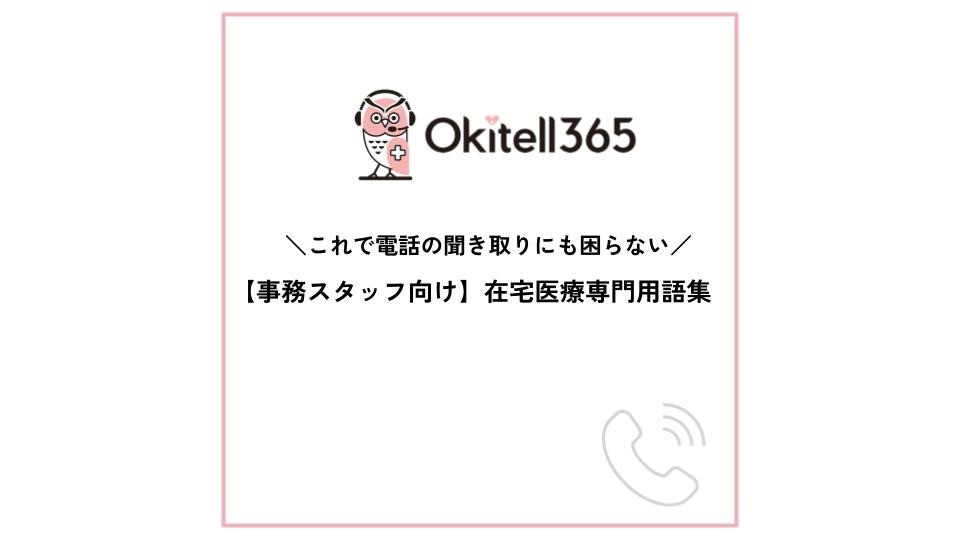 Okitell365

＼これで電話の聞き取りにも困らない／

【事務スタッフ向け】在宅医療専門用語集